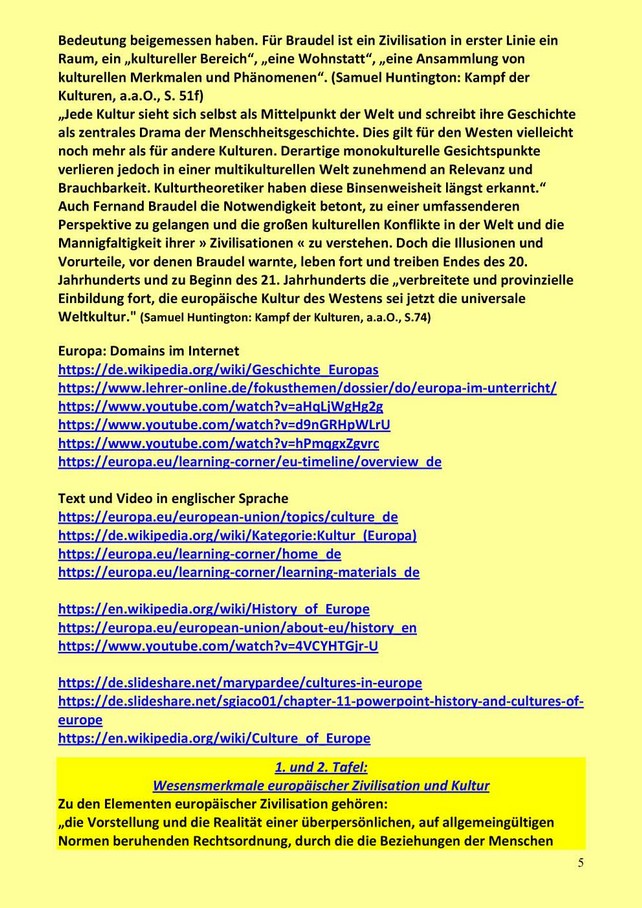 Bedeutung beigemessen haben. Für Braudel ist ein Zivilisation in erster Linie ein Raum, ein „kultureller Bereich“, „eine Wohnstatt“, „eine Ansammlung von kulturellen Merkmalen und Phänomenen“. (Samuel Huntington: Kampf der Kulturen, a.a.O., S. 51f)
„Jede Kultur sieht sich selbst als Mittelpunkt der Welt und schreibt ihre Geschichte als zentrales Drama der Menschheitsgeschichte. Dies gilt für den Westen vielleicht noch mehr als für andere Kulturen. Derartige monokulturelle Gesichtspunkte verlieren jedoch in einer multikulturellen Welt zunehmend an Relevanz und Brauchbarkeit. Kulturtheoretiker haben diese Binsenweisheit längst erkannt.“ Auch Fernand Braudel die Notwendigkeit betont, zu einer umfassenderen Perspektive zu gelangen und die großen kulturellen Konflikte in der Welt und die Mannigfaltigkeit ihrer » Zivilisationen « zu verstehen. Doch die Illusionen und Vorurteile, vor denen Braudel warnte, leben fort und treiben Endes des 20. Jahrhunderts und zu Beginn des 21. Jahrhunderts die „verbreitete und provinzielle Einbildung fort, die europäische Kultur des Westens sei jetzt die universale Weltkultur." (Samuel Huntington: Kampf der Kulturen, a.a.O., S.74)

Europa: Domains im Internet
https://de.wikipedia.org/wiki/Geschichte_Europas
https://www.lehrer-online.de/fokusthemen/dossier/do/europa-im-unterricht/
https://www.youtube.com/watch?v=aHqLjWgHg2g
https://www.youtube.com/watch?v=d9nGRHpWLrU
https://www.youtube.com/watch?v=hPmqgxZgvrc
https://europa.eu/learning-corner/eu-timeline/overview_de

Text und Video in englischer Sprache
https://europa.eu/european-union/topics/culture_de
https://de.wikipedia.org/wiki/Kategorie:Kultur_(Europa)
https://europa.eu/learning-corner/home_de
https://europa.eu/learning-corner/learning-materials_de

https://en.wikipedia.org/wiki/History_of_Europe
https://europa.eu/european-union/about-eu/history_en
https://www.youtube.com/watch?v=4VCYHTGjr-U

https://de.slideshare.net/marypardee/cultures-in-europe
https://de.slideshare.net/sgiaco01/chapter-11-powerpoint-history-and-cultures-of-europe
https://en.wikipedia.org/wiki/Culture_of_Europe

1. und 2. Tafel:
Wesensmerkmale europäischer Zivilisation und Kultur
Zu den Elementen europäischer Zivilisation gehören:
„die Vorstellung und die Realität einer überpersönlichen, auf allgemeingültigen Normen beruhenden Rechtsordnung, durch die die Beziehungen der Menschen

5